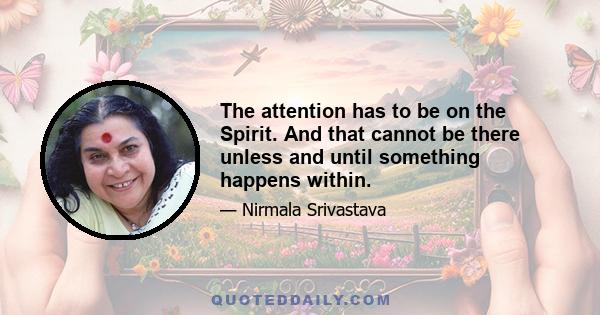 The attention has to be on the Spirit. And that cannot be there unless and until something happens within.

— Nirmala Srivastava

QUOTEDDAILY.COM